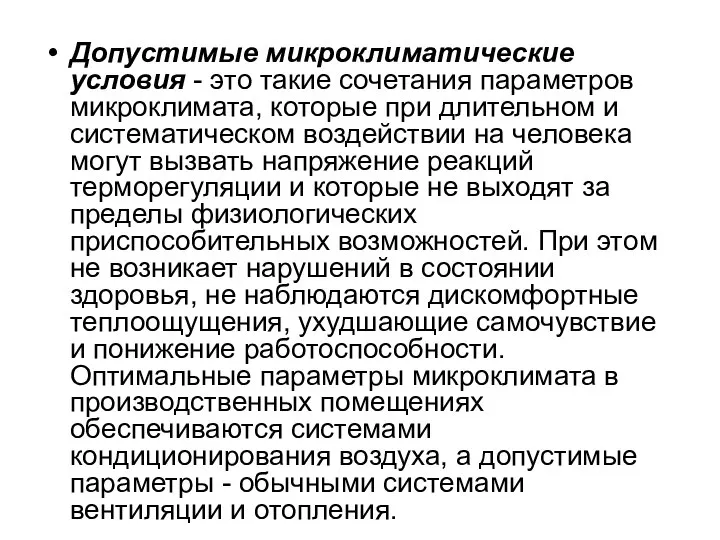 • Допустимые микроклиматические условия - это такие сочетания параметров микроклимата, которые при длительном и систематическом воздействии на человека могут вызвать напряжение реакций терморегуляции и которые не выходят за пределы физиологических приспособительных возможностей. При этом не возникает нарушений в состоянии здоровья, не наблюдаются дискомфортные теплоощущения, ухудшающие самочувствие и понижение работоспособности.
Оптимальные параметры микроклимата в производственных помещениях обеспечиваются системами кондиционирования воздуха, а допустимые параметры - обычными системами вентиляции и отопления.